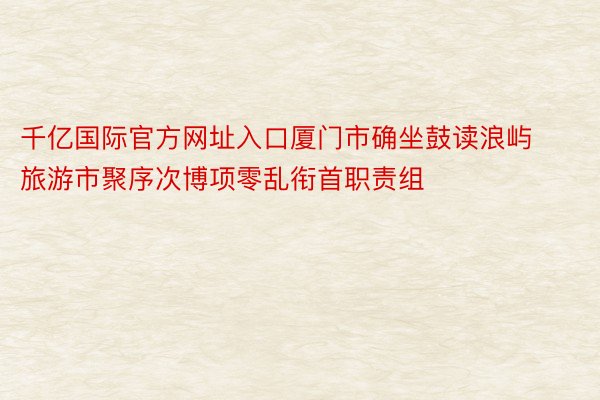 千亿国际官方网址入口厦门市确坐鼓读浪屿旅游市聚序次博项零乱衔首职责组